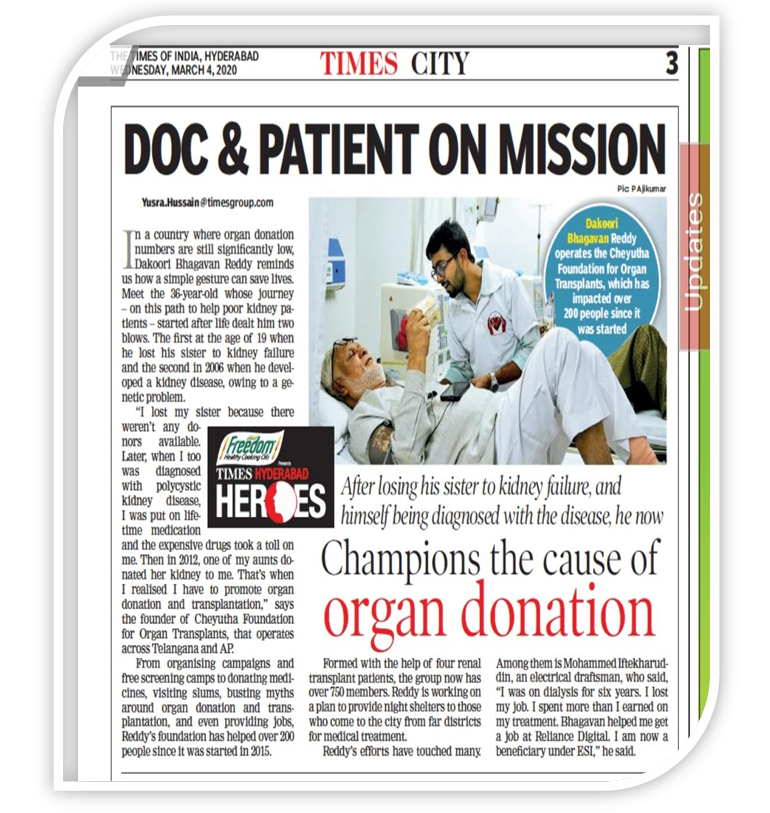 THE TIMES OF INDIA, HYDERABAD
WEDNESDAY, MARCH 4, 2020

TIMES CITY

3

Updates

DOC & PATIENT ON MISSION

Pic: P Ajikumar

Yusra.Hussain@timesgroup.com

In a country where organ donation numbers are still significantly low, Dakoori Bhagavan Reddy reminds us how a simple gesture can save lives. Meet the 36-year-old whose journey – on this path to help poor kidney patients – started after life dealt him two blows. The first at the age of 19 when he lost his sister to kidney failure and the second in 2006 when he developed a kidney disease, owing to a genetic problem.

"I lost my sister because there weren't any donors available. Later, when I too was diagnosed with polycystic kidney disease, I was put on lifetime medication and the expensive drugs took a toll on me. Then in 2012, one of my aunts donated her kidney to me. That's when I realised I have to promote organ donation and transplantation," says the founder of Cheyutha Foundation for Organ Transplants, that operates across Telangana and AP.

From organising campaigns and free screening camps to donating medicines, visiting slums, busting myths around organ donation and transplantation, and even providing jobs, Reddy's foundation has helped over 200 people since it was started in 2015.

Freedom Healthy Cooking Oils Presents
TIMES HYDERABAD HEROES

Dakoori Bhagavan Reddy operates the Cheyutha Foundation for Organ Transplants, which has impacted over 200 people since it was started

After losing his sister to kidney failure, and himself being diagnosed with the disease, he now

Champions the cause of organ donation

Formed with the help of four renal transplant patients, the group now has over 750 members. Reddy is working on a plan to provide night shelters to those who come to the city from far districts for medical treatment.

Reddy's efforts have touched many.

Among them is Mohammed Iftekharuddin, an electrical draftsman, who said, "I was on dialysis for six years. I lost my job. I spent more than I earned on my treatment. Bhagavan helped me get a job at Reliance Digital. I am now a beneficiary under ESI," he said.